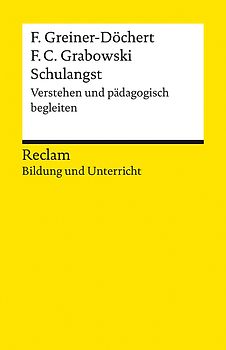 F. Greiner-Döchert
F. C. Grabowski
Schulangst
Verstehen und pädagogisch begleiten

Reclam
Bildung und Unterricht